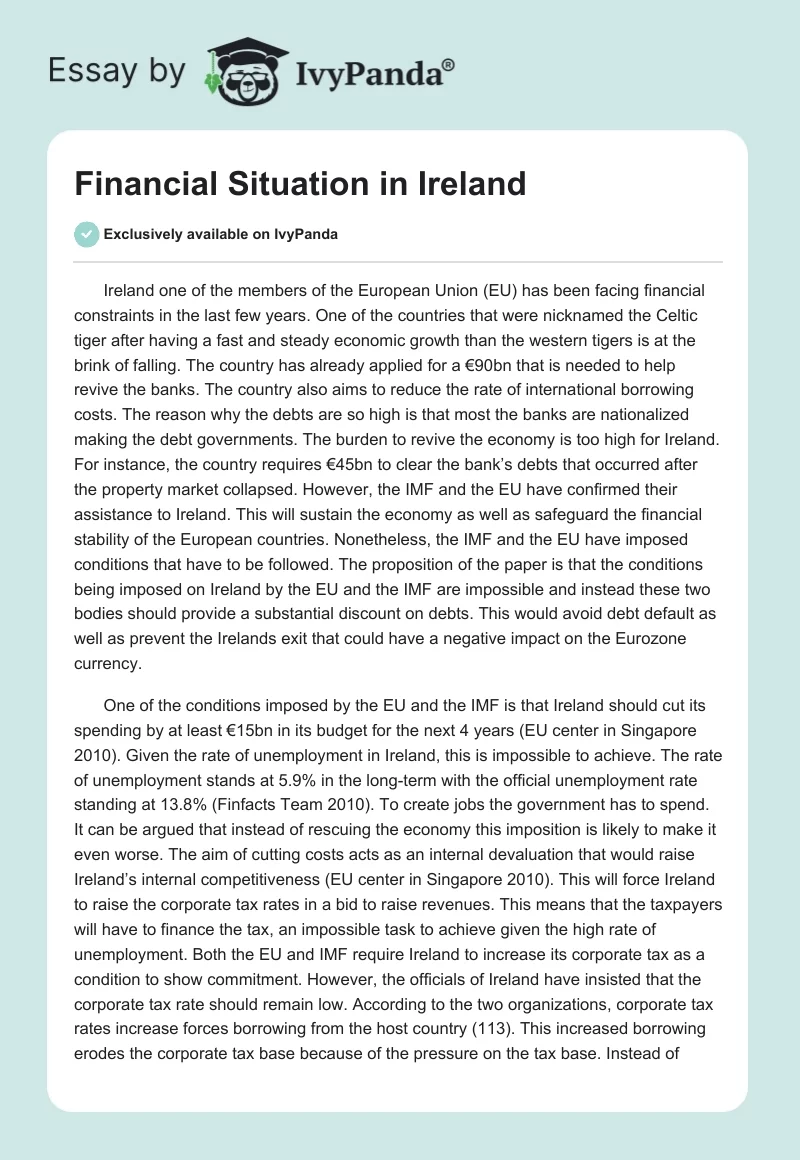 Essay by IvyPanda®

Financial Situation in Ireland

Exclusively available on IvyPanda

Ireland one of the members of the European Union (EU) has been facing financial constraints in the last few years. One of the countries that were nicknamed the Celtic tiger after having a fast and steady economic growth than the western tigers is at the brink of falling. The country has already applied for a €90bn that is needed to help revive the banks. The country also aims to reduce the rate of international borrowing costs. The reason why the debts are so high is that most the banks are nationalized making the debt governments. The burden to revive the economy is too high for Ireland. For instance, the country requires €45bn to clear the bank's debts that occurred after the property market collapsed. However, the IMF and the EU have confirmed their assistance to Ireland. This will sustain the economy as well as safeguard the financial stability of the European countries. Nonetheless, the IMF and the EU have imposed conditions that have to be followed. The proposition of the paper is that the conditions being imposed on Ireland by the EU and the IMF are impossible and instead these two bodies should provide a substantial discount on debts. This would avoid debt default as well as prevent the Irelands exit that could have a negative impact on the Eurozone currency.

One of the conditions imposed by the EU and the IMF is that Ireland should cut its spending by at least €15bn in its budget for the next 4 years (EU center in Singapore 2010). Given the rate of unemployment in Ireland, this is impossible to achieve. The rate of unemployment stands at 5.9% in the long-term with the official unemployment rate standing at 13.8% (Finfacts Team 2010). To create jobs the government has to spend. It can be argued that instead of rescuing the economy this imposition is likely to make it even worse. The aim of cutting costs acts as an internal devaluation that would raise Ireland's internal competitiveness (EU center in Singapore 2010). This will force Ireland to raise the corporate tax rates in a bid to raise revenues. This means that the taxpayers will have to finance the tax, an impossible task to achieve given the high rate of unemployment. Both the EU and IMF require Ireland to increase its corporate tax as a condition to show commitment. However, the officials of Ireland have insisted that the corporate tax rate should remain low. According to the two organizations, corporate tax rates increase forces borrowing from the host country (113). This increased borrowing erodes the corporate tax base because of the pressure on the tax base. Instead of